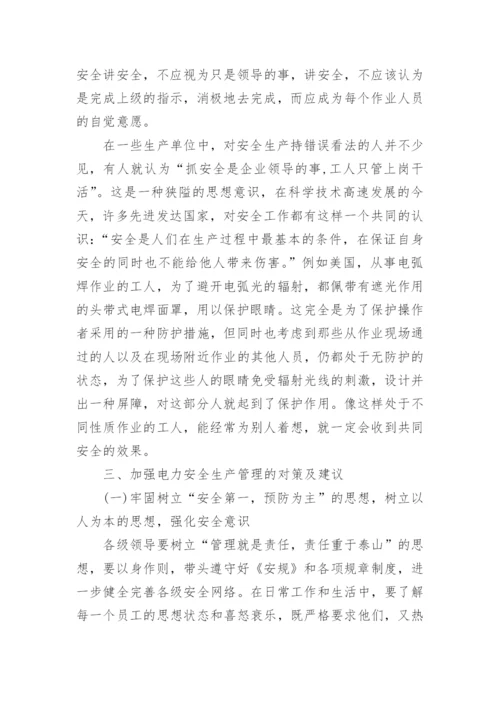 安全讲安全，不应视为只是领导的事，讲安全，不应该认为是完成上级的指示，消极地去完成，而应成为每个作业人员的自觉意愿。

在一些生产单位中，对安全生产持错误看法的人并不少见，有人就认为“抓安全是企业领导的事,工人只管上岗干活”。这是一种狭隘的思想意识，在科学技术高速发展的今天，许多先进发达国家，对安全工作都有这样一个共同的认识：“安全是人们在生产过程中最基本的条件，在保证自身安全的同时也不能给他人带来伤害。”例如美国，从事电弧焊作业的工人，为了避开电弧光的辐射，都佩带有遮光作用的头带式电焊面罩，用以保护眼睛。这完全是为了保护操作者采用的一种防护措施，但同时也考虑到那些从作业现场通过的人以及在现场附近作业的其他人员，仍都处于无防护的状态，为了保护这些人的眼睛免受辐射光线的刺激，设计并出一种屏障，对这部分人就起到了保护作用。像这样处于不同性质作业的工人，能经常为别人着想，就一定会收到共同安全的效果。

三、加强电力安全生产管理的对策及建议

(一)牢固树立“安全第一，预防为主”的思想，树立以人为本的思想，强化安全意识

各级领导要树立“管理就是责任，责任重于泰山”的思想，要以身作则，带头遵守好《安规》和各项规章制度，进一步健全完善各级安全网络。在日常工作和生活中，要了解每一个员工的思想状态和喜怒哀乐，既严格要求他们，又热